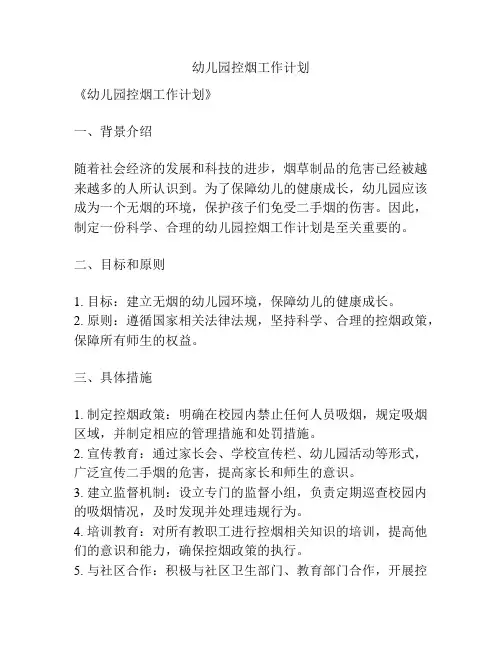 幼儿园控烟工作计划

《幼儿园控烟工作计划》

一、背景介绍

随着社会经济的发展和科技的进步，烟草制品的危害已经被越来越多的人所认识到。为了保障幼儿的健康成长，幼儿园应该成为一个无烟的环境，保护孩子们免受二手烟的伤害。因此，制定一份科学、合理的幼儿园控烟工作计划是至关重要的。

二、目标和原则

1. 目标：建立无烟的幼儿园环境，保障幼儿的健康成长。
2. 原则：遵循国家相关法律法规，坚持科学、合理的控烟政策，保障所有师生的权益。

三、具体措施

1. 制定控烟政策：明确在校园内禁止任何人员吸烟，规定吸烟区域，并制定相应的管理措施和处罚措施。
2. 宣传教育：通过家长会、学校宣传栏、幼儿园活动等形式，广泛宣传二手烟的危害，提高家长和师生的意识。
3. 建立监督机制：设立专门的监督小组，负责定期巡查校园内的吸烟情况，及时发现并处理违规行为。
4. 培训教育：对所有教职工进行控烟相关知识的培训，提高他们的意识和能力，确保控烟政策的执行。
5. 与社区合作：积极与社区卫生部门、教育部门合作，开展控